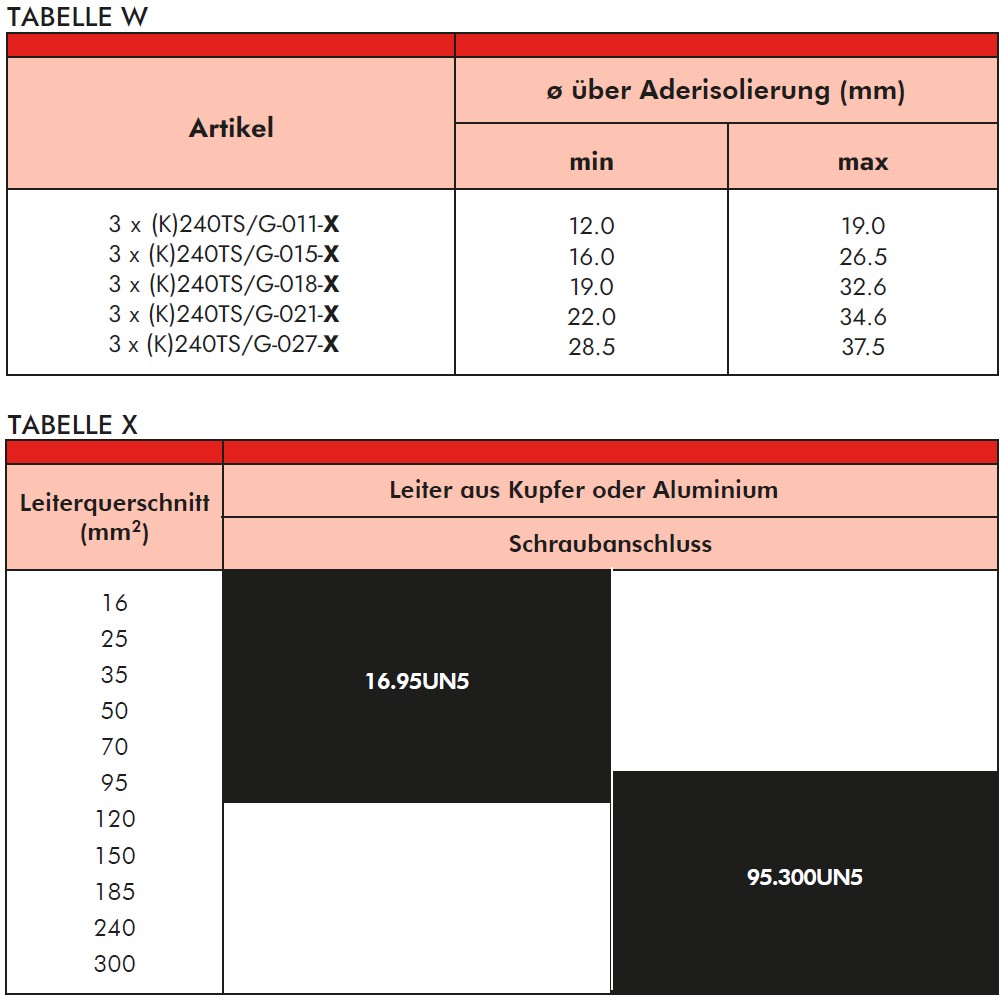 TABELLE W

| Artikel | ø über Aderisolierung (mm) min | ø über Aderisolierung (mm) max |
|---|---|---|
| 3 x (K)240TS/G-011-**X** | 12.0 | 19.0 |
| 3 x (K)240TS/G-015-**X** | 16.0 | 26.5 |
| 3 x (K)240TS/G-018-**X** | 19.0 | 32.6 |
| 3 x (K)240TS/G-021-**X** | 22.0 | 34.6 |
| 3 x (K)240TS/G-027-**X** | 28.5 | 37.5 |

TABELLE X

| Leiterquerschnitt ($mm^2$) | Leiter aus Kupfer oder Aluminium Schraubanschluss | |
|---|---|---|
| 16 | 16.95UN5 | |
| 25 | 16.95UN5 | |
| 35 | 16.95UN5 | |
| 50 | 16.95UN5 | |
| 70 | 16.95UN5 | |
| 95 | 16.95UN5 | 95.300UN5 |
| 120 | | 95.300UN5 |
| 150 | | 95.300UN5 |
| 185 | | 95.300UN5 |
| 240 | | 95.300UN5 |
| 300 | | 95.300UN5 |